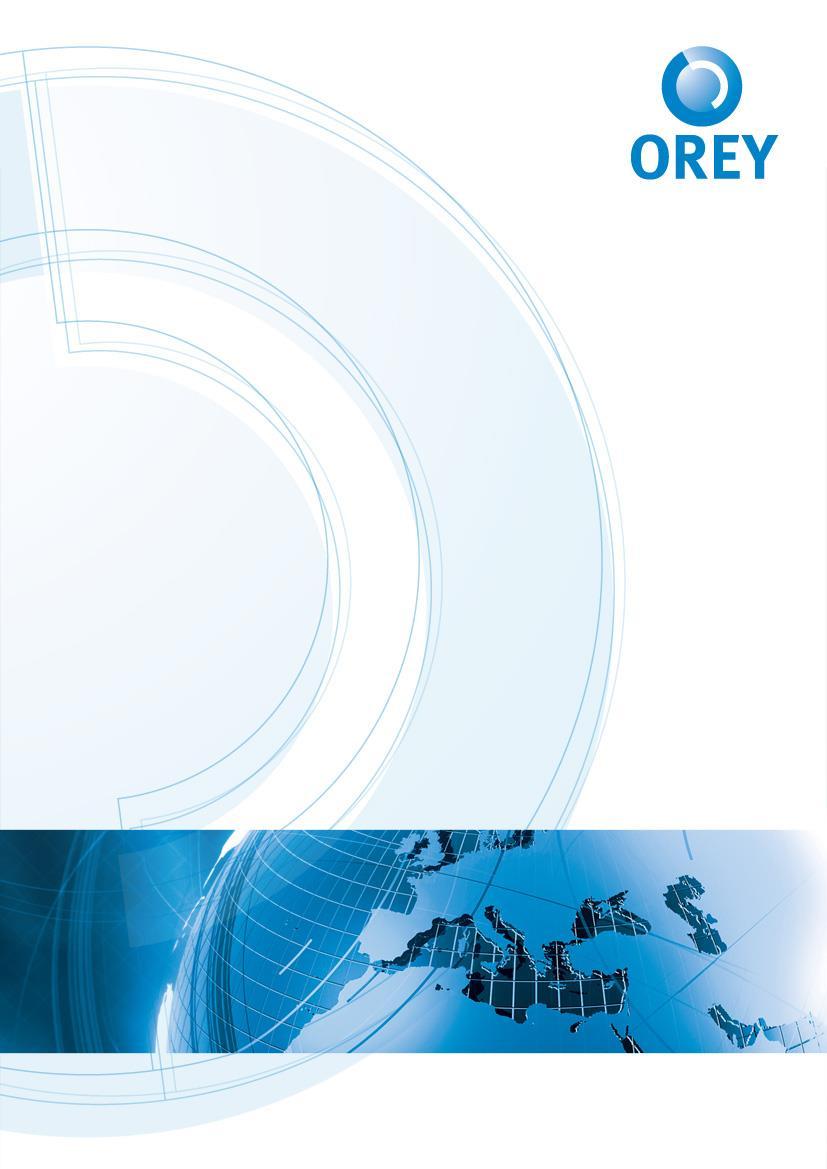 OREY